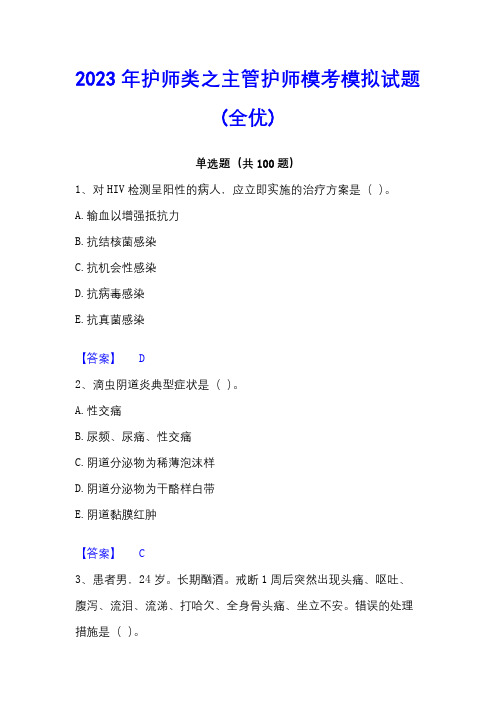 2023 年护师类之主管护师模考模拟试题（全优）

单选题（共 100 题）

1、对 HIV 检测呈阳性的病人，应立即实施的治疗方案是（ ）。

A. 输血以增强抵抗力

B. 抗结核菌感染

C. 抗机会性感染

D. 抗病毒感染

E. 抗真菌感染

【答案】 D

2、滴虫阴道炎典型症状是（ ）。

A. 性交痛

B. 尿频、尿痛、性交痛

C. 阴道分泌物为稀薄泡沫样

D. 阴道分泌物为干酪样白带

E. 阴道黏膜红肿

【答案】 C

3、患者男，24 岁。长期酗酒。戒断 1 周后突然出现头痛、呕吐、腹泻、流泪、流涕、打哈欠、全身骨头痛、坐立不安。错误的处理措施是（ ）。